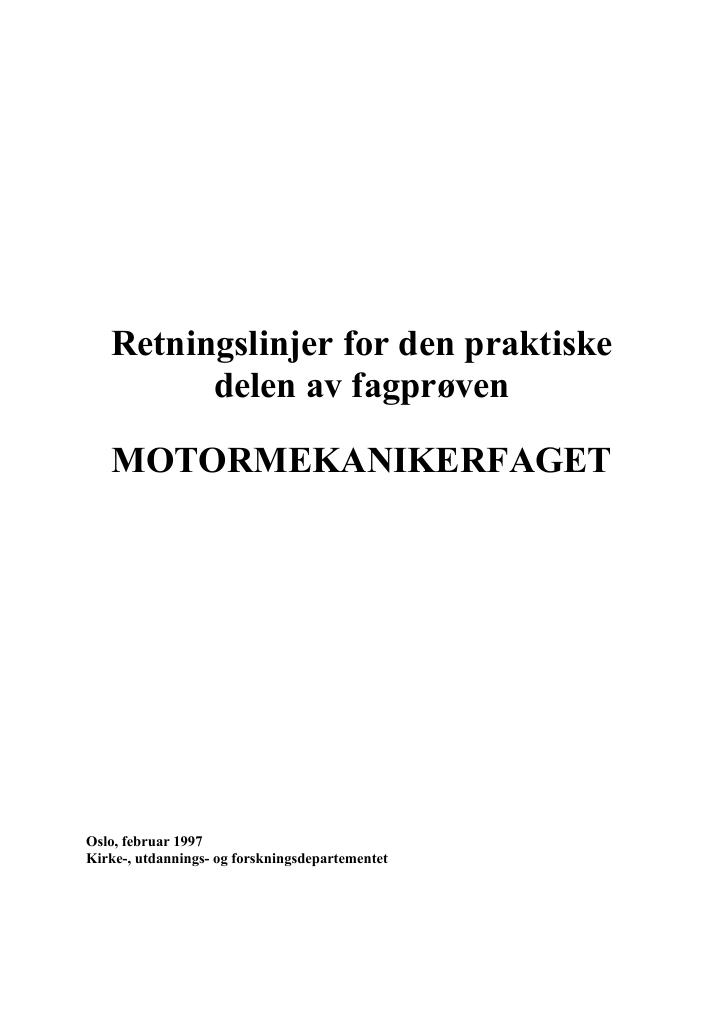 Retningslinjer for den praktiske delen av fagprøven

MOTORMEKANIKERFAGET

Oslo, februar 1997
Kirke-, utdannings- og forskningsdepartementet